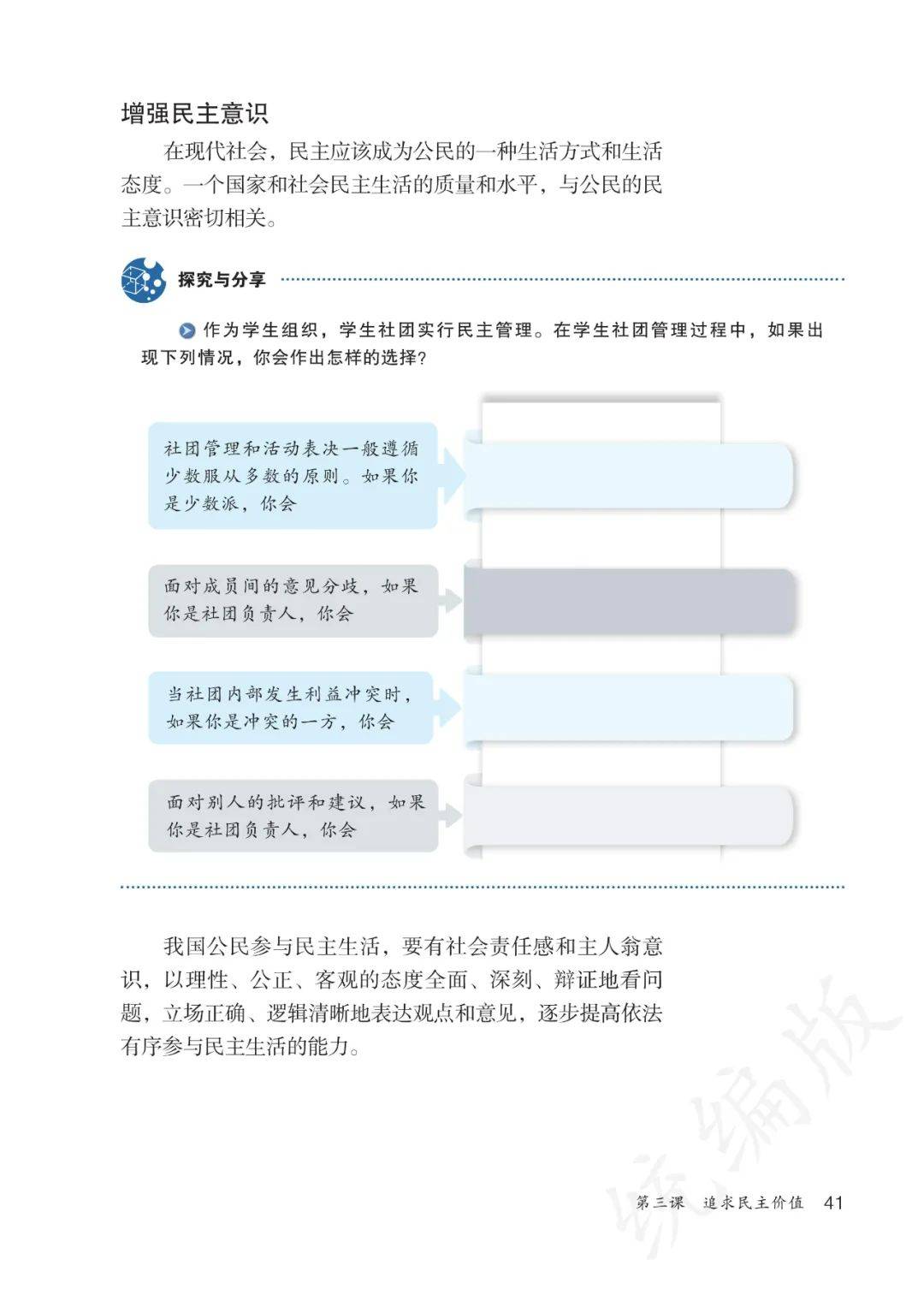 增强民主意识

在现代社会，民主应该成为公民的一种生活方式和生活态度。一个国家和社会民主生活的质量和水平，与公民的民主意识密切相关。

探究与分享

作为学生组织，学生社团实行民主管理。在学生社团管理过程中，如果出现下列情况，你会作出怎样的选择？

社团管理和活动表决一般遵循少数服从多数的原则。如果你是少数派，你会

面对成员间的意见分歧，如果你是社团负责人，你会

当社团内部发生利益冲突时，如果你是冲突的一方，你会

面对别人的批评和建议，如果你是社团负责人，你会

我国公民参与民主生活，要有社会责任感和主人翁意识，以理性、公正、客观的态度全面、深刻、辩证地看问题，立场正确、逻辑清晰地表达观点和意见，逐步提高依法有序参与民主生活的能力。

统编版

第三课 追求民主价值 41